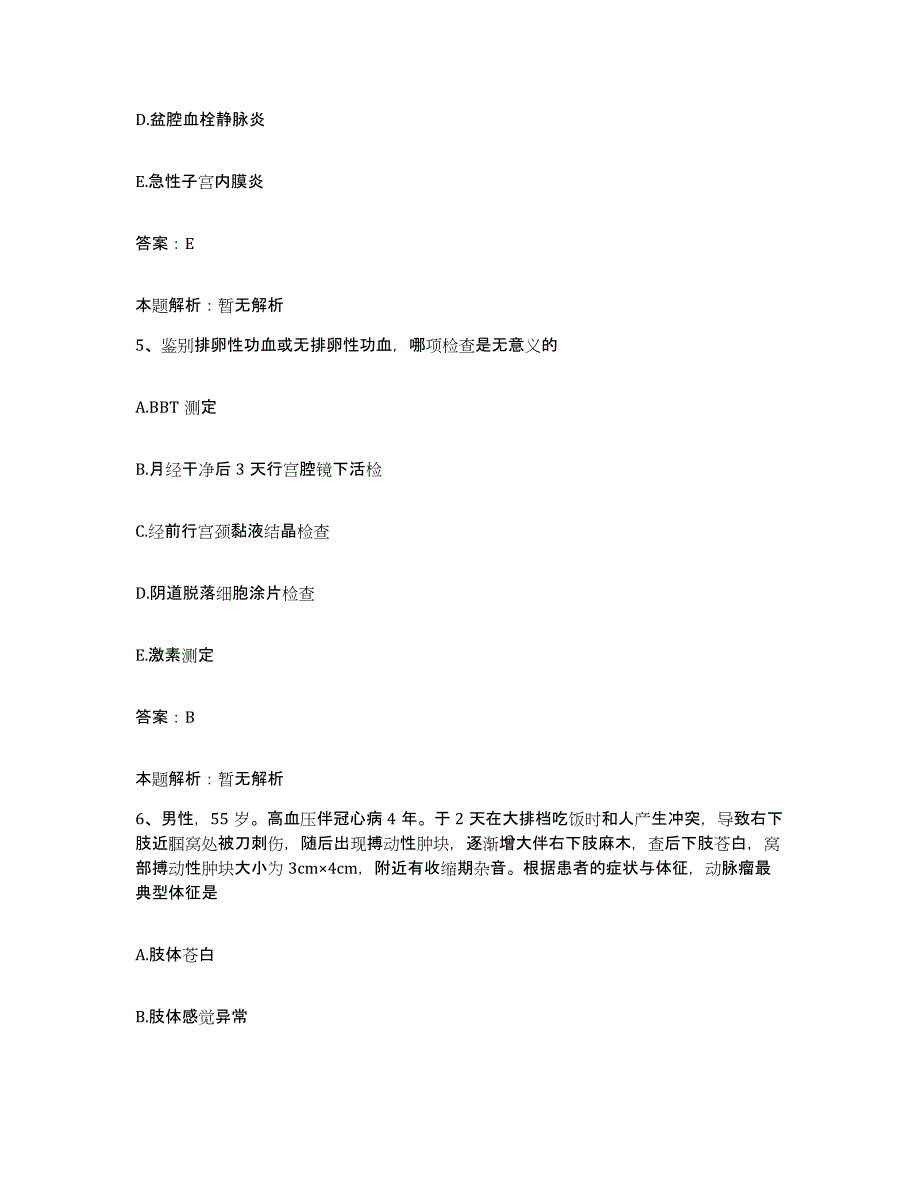 D.盆腔血栓静脉炎

E.急性子宫内膜炎

答案：E

本题解析：暂无解析

5、鉴别排卵性功血或无排卵性功血，哪项检查是无意义的

A.BBT 测定

B.月经干净后 3 天行宫腔镜下活检

C.经前行宫颈黏液结晶检查

D.阴道脱落细胞涂片检查

E.激素测定

答案：B

本题解析：暂无解析

6、男性，55 岁。高血压伴冠心病 4 年。于 2 天在大排档吃饭时和人产生冲突，导致右下肢近腘窝处被刀刺伤，随后出现搏动性肿块，逐渐增大伴右下肢麻木，查后下肢苍白，窝部搏动性肿块大小为 3cm×4cm，附近有收缩期杂音。根据患者的症状与体征，动脉瘤最典型体征是

A.肢体苍白

B.肢体感觉异常